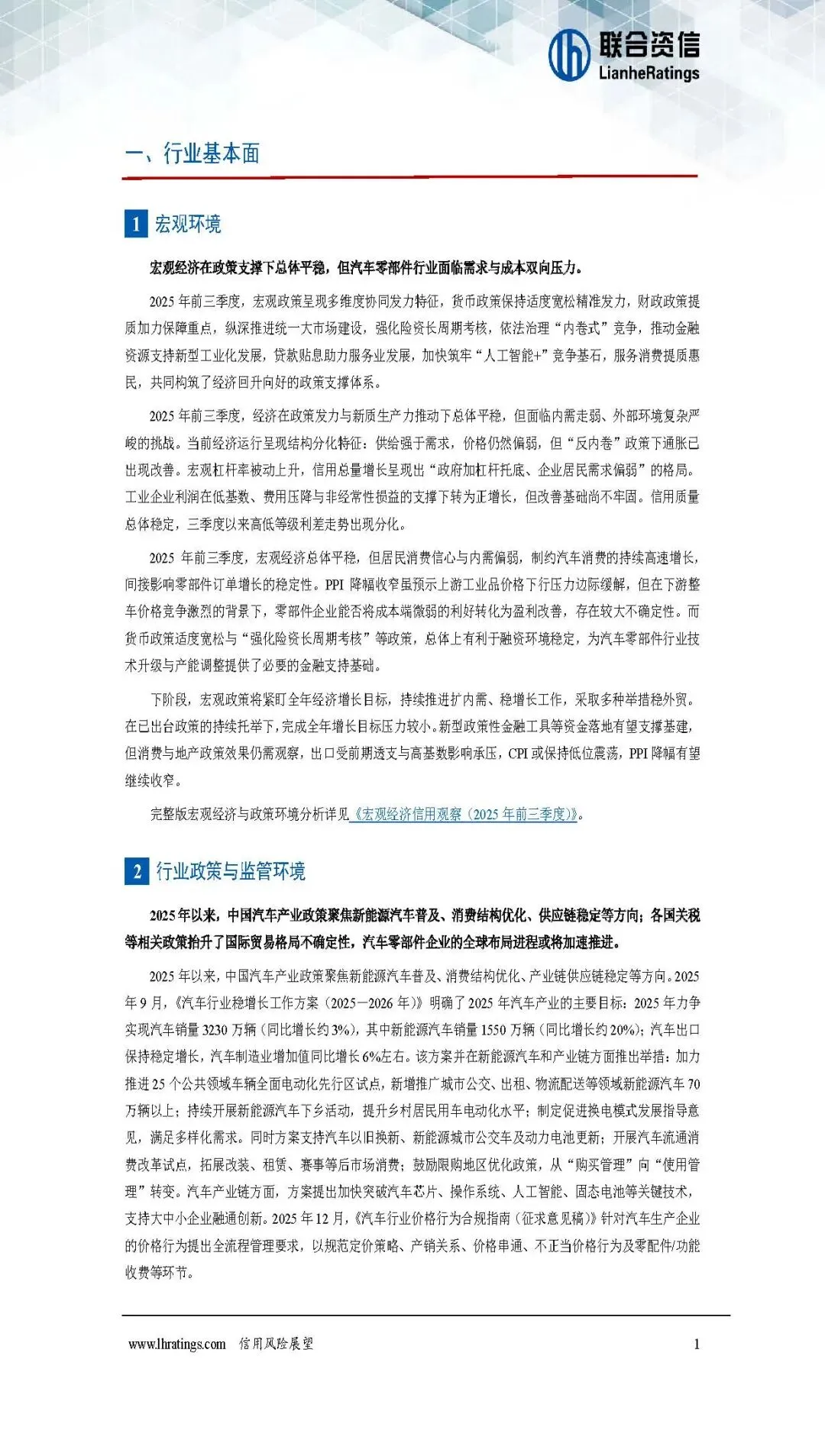 联合资信
LianheRatings

一、行业基本面

1 宏观环境

宏观经济在政策支撑下总体平稳，但汽车零部件行业面临需求与成本双向压力。

2025年前三季度，宏观政策呈现多维度协同发力特征，货币政策保持适度宽松精准发力，财政政策提质加力保障重点，纵深推进统一大市场建设，强化险资长周期考核，依法治理“内卷式”竞争，推动金融资源支持新型工业化发展，贷款贴息助力服务业发展，加快筑牢“人工智能+”竞争基石，服务消费提质惠民，共同构筑了经济回升向好的政策支撑体系。

2025年前三季度，经济在政策发力与新质生产力推动下总体平稳，但面临内需走弱、外部环境复杂严峻的挑战。当前经济运行呈现结构分化特征：供给强于需求，价格仍然偏弱，但“反内卷”政策下通胀已出现改善。宏观杠杆率被动上升，信用总量增长呈现出“政府加杠杆托底、企业居民需求偏弱”的格局。工业企业利润在低基数、费用压降与非经常性损益的支撑下转为正增长，但改善基础尚不牢固。信用质量总体稳定，三季度以来高低等级利差走势出现分化。

2025年前三季度，宏观经济总体平稳，但居民消费信心与内需偏弱，制约汽车消费的持续高速增长，间接影响零部件订单增长的稳定性。PPI降幅收窄虽预示上游工业品价格下行压力边际缓解，但在下游整车价格竞争激烈的背景下，零部件企业能否将成本端微弱的利好转化为盈利改善，存在较大不确定性。而货币政策适度宽松与“强化险资长周期考核”等政策，总体上有利于融资环境稳定，为汽车零部件行业技术升级与产能调整提供了必要的金融支持基础。

下阶段，宏观政策将紧盯全年经济增长目标，持续推进扩内需、稳增长工作，采取多种举措稳外贸。在已出台政策的持续托举下，完成全年增长目标压力较小。新型政策性金融工具等资金落地有望支撑基建，但消费与地产政策效果仍需观察，出口受前期透支与高基数影响承压，CPI或保持低位震荡，PPI降幅有望继续收窄。

完整版宏观经济与政策环境分析详见《宏观经济信用观察（2025年前三季度）》。

2 行业政策与监管环境

2025年以来，中国汽车产业政策聚焦新能源汽车普及、消费结构优化、供应链稳定等方向；各国关税等相关政策抬升了国际贸易格局不确定性，汽车零部件企业的全球布局进程或将加速推进。

2025年以来，中国汽车产业政策聚焦新能源汽车普及、消费结构优化、产业链供应链稳定等方向。2025年9月，《汽车行业稳增长工作方案（2025—2026年）》明确了2025年汽车产业的主要目标：2025年力争实现汽车销量3230万辆（同比增长约3%），其中新能源汽车销量1550万辆（同比增长约20%）；汽车出口保持稳定增长，汽车制造业增加值同比增长6%左右。该方案并在新能源汽车和产业链方面推出举措：加力推进25个公共领域车辆全面电动化先行区试点，新增推广城市公交、出租、物流配送等领域新能源汽车70万辆以上；持续开展新能源汽车下乡活动，提升乡村居民用车电动化水平；制定促进换电模式发展指导意见，满足多样化需求。同时方案支持汽车以旧换新、新能源城市公交车及动力电池更新；开展汽车流通消费改革试点，拓展改装、租赁、赛事等后市场消费；鼓励限购地区优化政策，从“购买管理”向“使用管理”转变。汽车产业链方面，方案提出加快突破汽车芯片、操作系统、人工智能、固态电池等关键技术，支持大中小企业融通创新。2025年12月，《汽车行业价格行为合规指南（征求意见稿）》针对汽车生产企业的价格行为提出全流程管理要求，以规范定价策略、产销关系、价格串通、不正当价格行为及零配件/功能收费等环节。

www.lhratings.com 信用风险展望 1